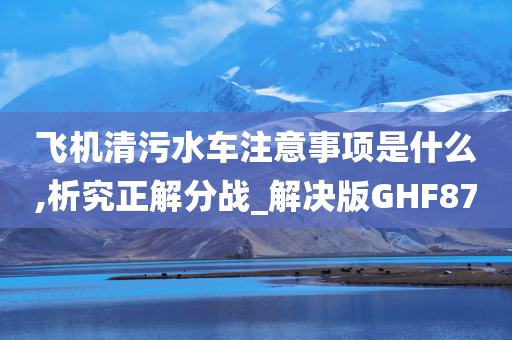 飞机清污水车注意事项是什么,析究正解分战_解决版GHF87